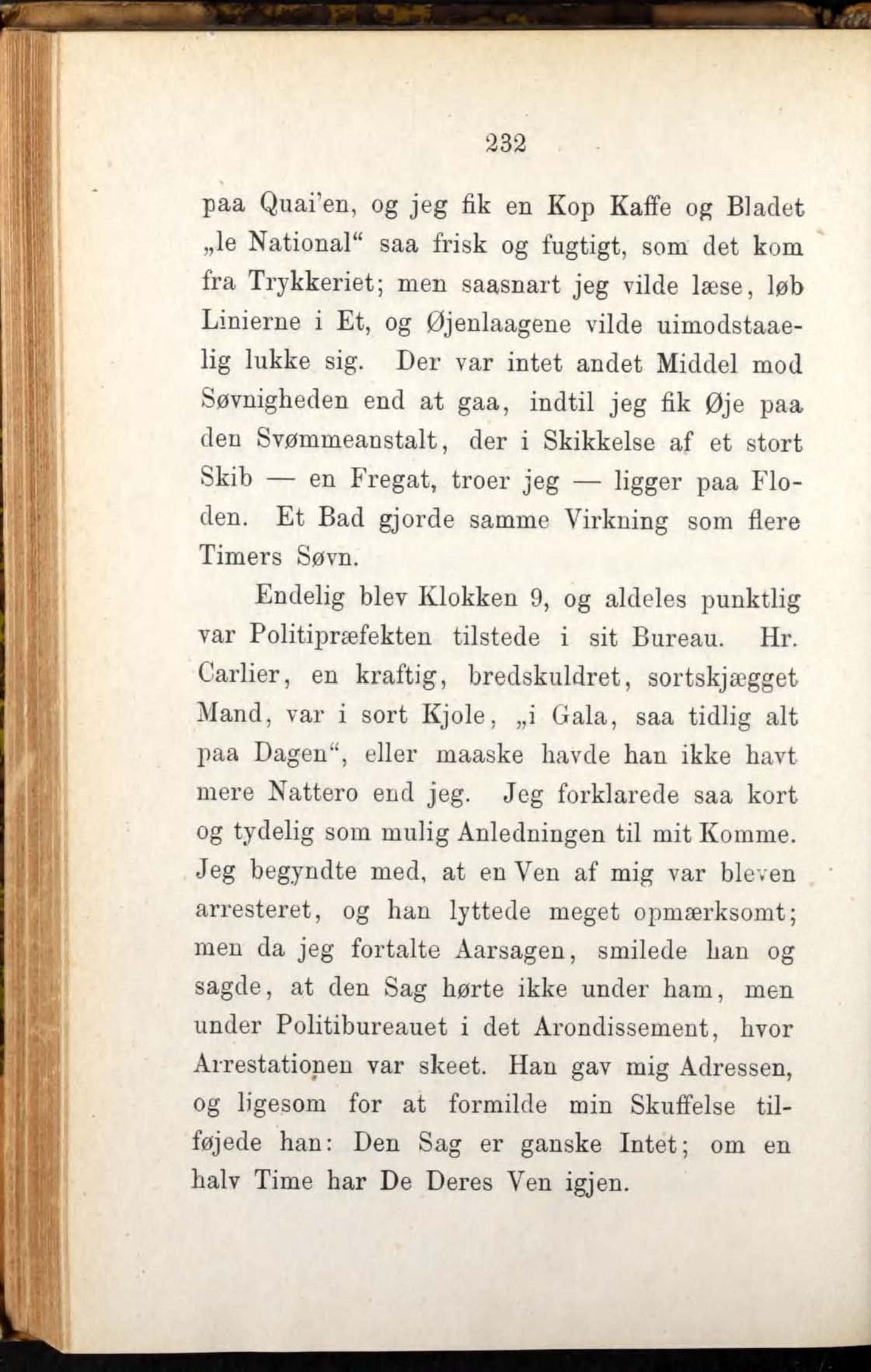 232

paa Quai'en, og jeg fik en Kop Kaffe og Bladet „le National“ saa frisk og fugtigt, som det kom fra Trykkeriet; men saasnart jeg vilde læse, løb Linierne i Et, og Øjenlaagene vilde uimodstaaelig lukke sig. Der var intet andet Middel mod Søvnigheden end at gaa, indtil jeg fik Øje paa den Svømmeanstalt, der i Skikkelse af et stort Skib — en Fregat, troer jeg — ligger paa Floden. Et Bad gjorde samme Virkning som flere Timers Søvn.

Endelig blev Klokken 9, og aldeles punktlig var Politipræfekten tilstede i sit Bureau. Hr. Carlier, en kraftig, bredskuldret, sortskjægget Mand, var i sort Kjole, „i Gala, saa tidlig alt paa Dagen“, eller maaske havde han ikke havt mere Nattero end jeg. Jeg forklarede saa kort og tydelig som mulig Anledningen til mit Komme. Jeg begyndte med, at en Ven af mig var bleven arresteret, og han lyttede meget opmærksomt; men da jeg fortalte Aarsagen, smilede han og sagde, at den Sag hørte ikke under ham, men under Politibureauet i det Arondissement, hvor Arrestationen var skeet. Han gav mig Adressen, og ligesom for at formilde min Skuffelse tilføjede han: Den Sag er ganske Intet; om en halv Time har De Deres Ven igjen.